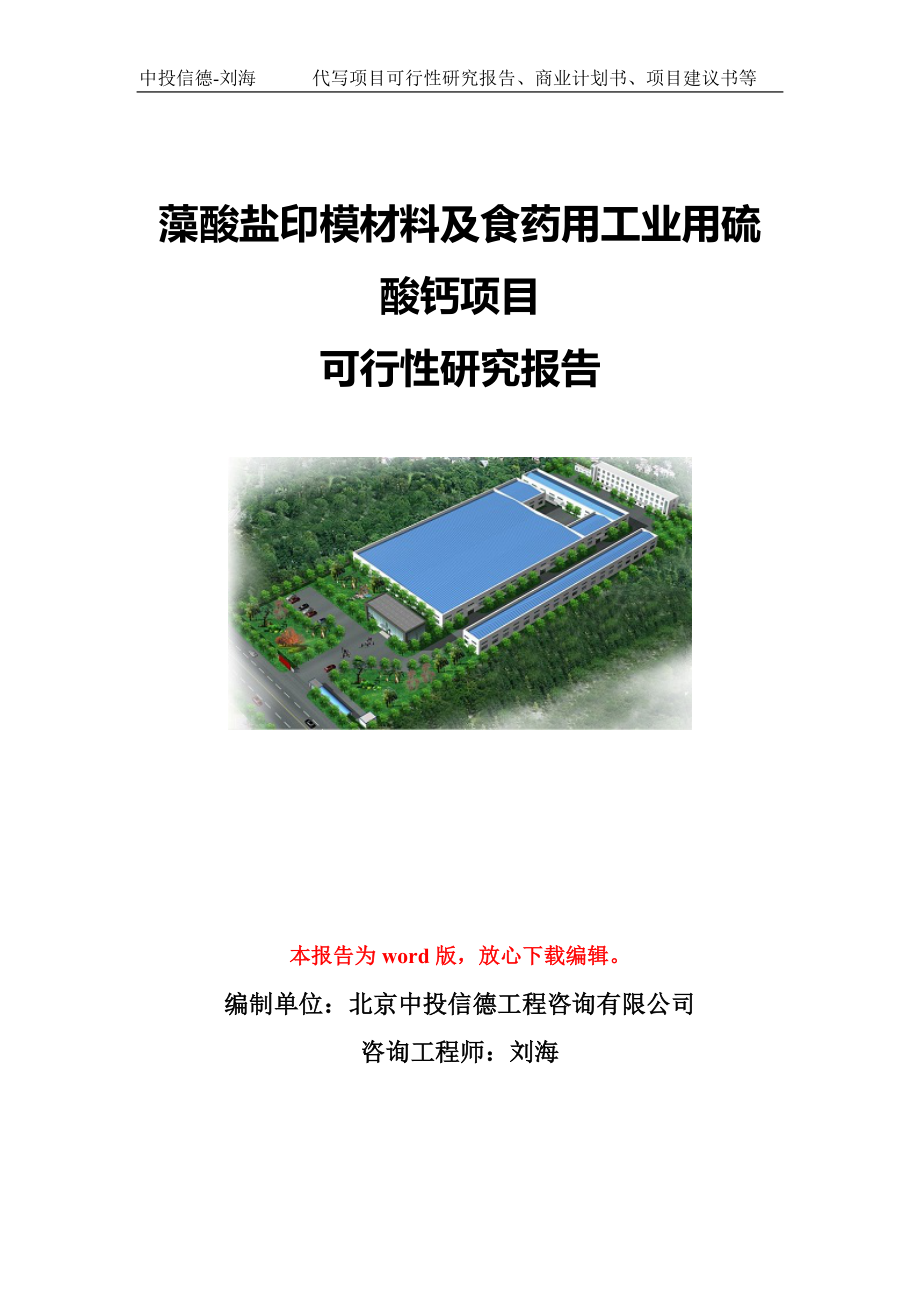 中投信德-刘海　　代写项目可行性研究报告、商业计划书、项目建议书等

藻酸盐印模材料及食药用工业用硫酸钙项目
可行性研究报告

本报告为 word 版，放心下载编辑。

编制单位：北京中投信德工程咨询有限公司

咨询工程师：刘海